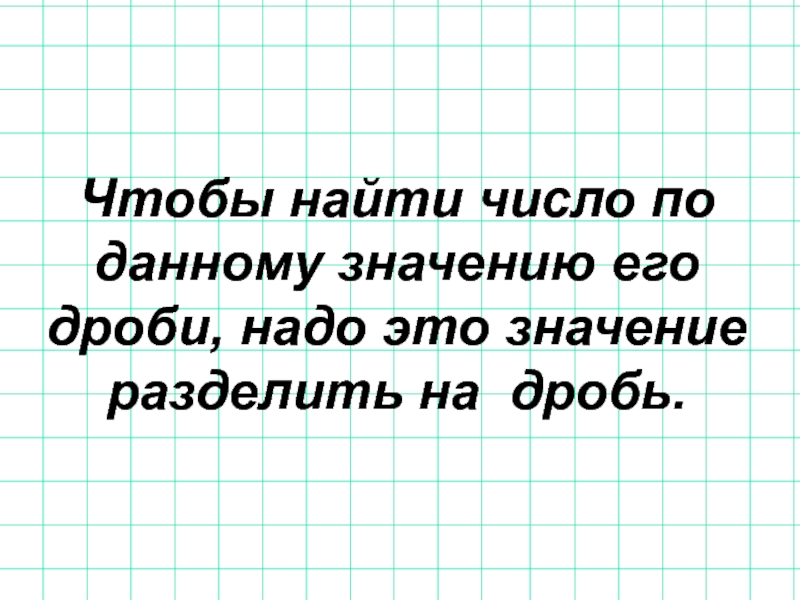 Чтобы найти число по данному значению его дроби, надо это значение разделить на дробь.